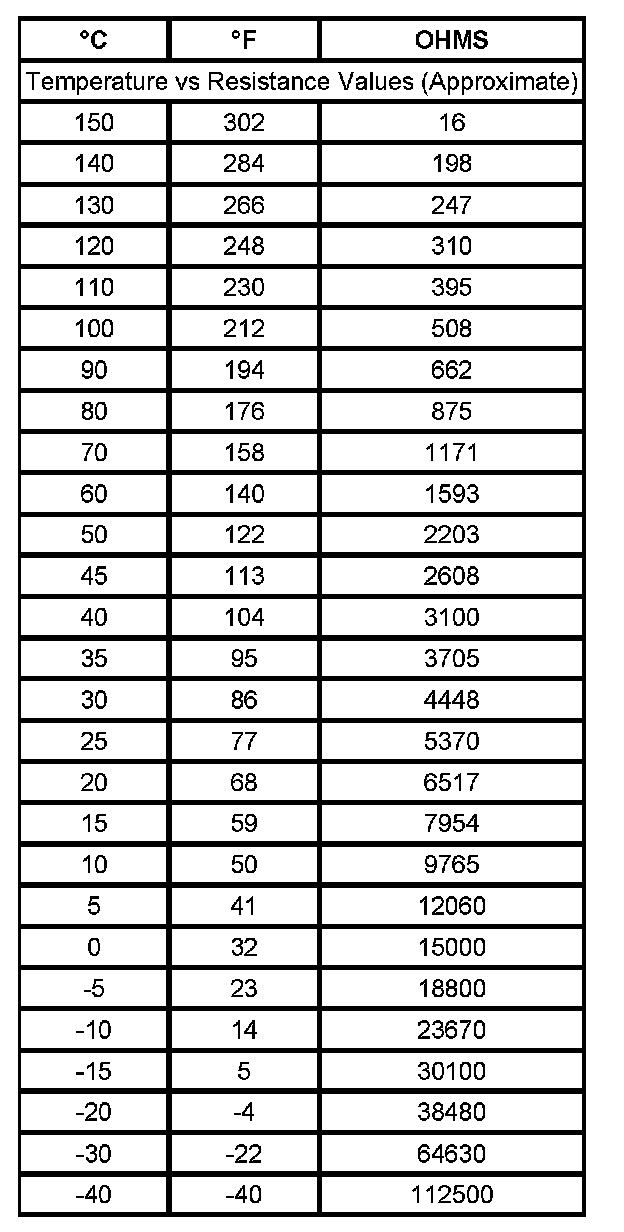 | °C | °F | OHMS |
|---|---|---|
| Temperature vs Resistance Values (Approximate) | | |
| 150 | 302 | 16 |
| 140 | 284 | 198 |
| 130 | 266 | 247 |
| 120 | 248 | 310 |
| 110 | 230 | 395 |
| 100 | 212 | 508 |
| 90 | 194 | 662 |
| 80 | 176 | 875 |
| 70 | 158 | 1171 |
| 60 | 140 | 1593 |
| 50 | 122 | 2203 |
| 45 | 113 | 2608 |
| 40 | 104 | 3100 |
| 35 | 95 | 3705 |
| 30 | 86 | 4448 |
| 25 | 77 | 5370 |
| 20 | 68 | 6517 |
| 15 | 59 | 7954 |
| 10 | 50 | 9765 |
| 5 | 41 | 12060 |
| 0 | 32 | 15000 |
| -5 | 23 | 18800 |
| -10 | 14 | 23670 |
| -15 | 5 | 30100 |
| -20 | -4 | 38480 |
| -30 | -22 | 64630 |
| -40 | -40 | 112500 |